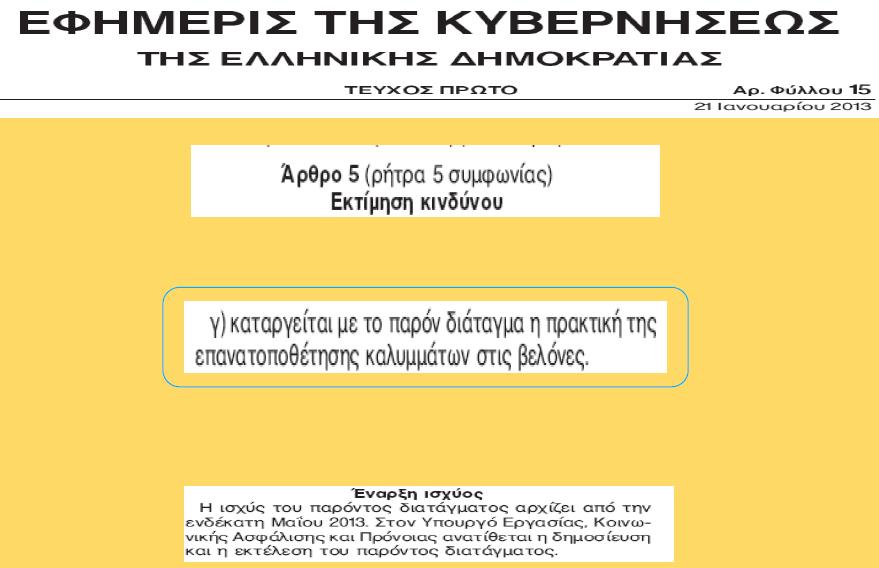 ΕΦΗΜΕΡΙΣ ΤΗΣ ΚΥΒΕΡΝΗΣΕΩΣ
ΤΗΣ ΕΛΛΗΝΙΚΗΣ ΔΗΜΟΚΡΑΤΙΑΣ

ΤΕΥΧΟΣ ΠΡΩΤΟ

Αρ. Φύλλου 15

21 Ιανουαρίου 2013

Άρθρο 5 (ρήτρα 5 συμφωνίας)
Εκτίμηση κινδύνου

γ) καταργείται με το παρόν διάταγμα η πρακτική της επανατοποθέτησης καλυμμάτων στις βελόνες.

Έναρξη ισχύος
Η ισχύς του παρόντος διατάγματος αρχίζει από την ενδέκατη Μαΐου 2013. Στον Υπουργό Εργασίας, Κοινωνικής Ασφάλισης και Πρόνοιας ανατίθεται η δημοσίευση και η εκτέλεση του παρόντος διατάγματος.